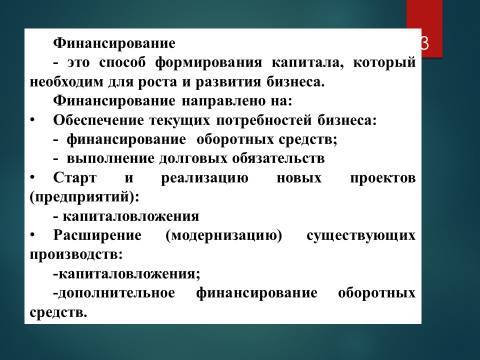 3

Финансирование

- это способ формирования капитала, который необходим для роста и развития бизнеса.

Финансирование направлено на:

• Обеспечение текущих потребностей бизнеса:

- финансирование оборотных средств;

- выполнение долговых обязательств

• Старт и реализацию новых проектов (предприятий):

- капиталовложения

• Расширение (модернизацию) существующих производств:

-капиталовложения;

-дополнительное финансирование оборотных средств.